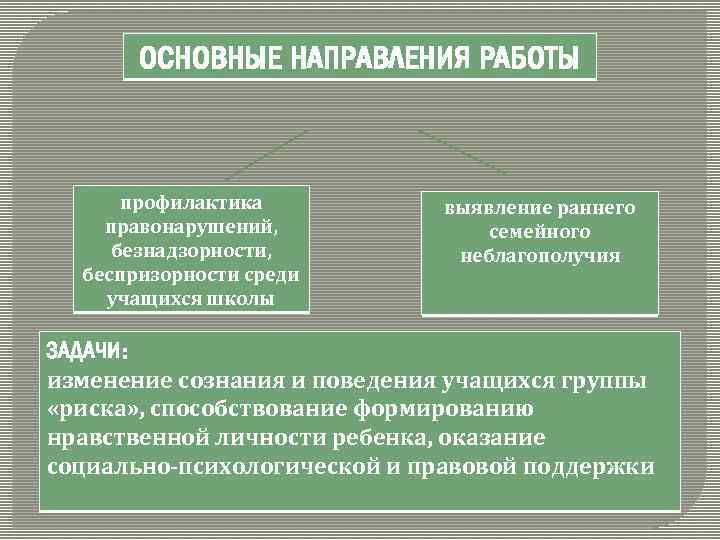 ОСНОВНЫЕ НАПРАВЛЕНИЯ РАБОТЫ

профилактика правонарушений, безнадзорности, беспризорности среди учащихся школы

выявление раннего семейного неблагополучия

ЗАДАЧИ:
изменение сознания и поведения учащихся группы «риска», способствование формированию нравственной личности ребенка, оказание социально-психологической и правовой поддержки